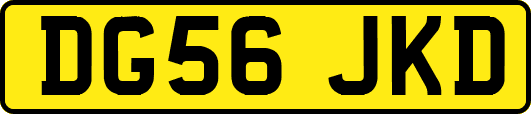 DG56 JKD